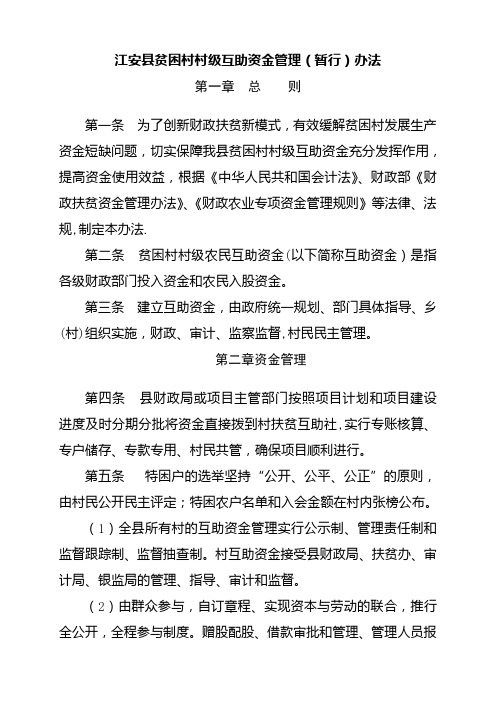 江安县贫困村村级互助资金管理（暂行）办法

第一章　总　　则

第一条　为了创新财政扶贫新模式，有效缓解贫困村发展生产资金短缺问题，切实保障我县贫困村村级互助资金充分发挥作用，提高资金使用效益，根据《中华人民共和国会计法》、财政部《财政扶贫资金管理办法》、《财政农业专项资金管理规则》等法律、法规,制定本办法.

第二条　贫困村村级农民互助资金(以下简称互助资金）是指各级财政部门投入资金和农民入股资金。

第三条　建立互助资金，由政府统一规划、部门具体指导、乡(村)组织实施，财政、审计、监察监督,村民民主管理。

第二章资金管理

第四条　县财政局或项目主管部门按照项目计划和项目建设进度及时分期分批将资金直接拨到村扶贫互助社,实行专账核算、专户储存、专款专用、村民共管，确保项目顺利进行。

第五条　特困户的选举坚持“公开、公平、公正”的原则，由村民公开民主评定；特困农户名单和入会金额在村内张榜公布。

（1）全县所有村的互助资金管理实行公示制、管理责任制和监督跟踪制、监督抽查制。村互助资金接受县财政局、扶贫办、审计局、银监局的管理、指导、审计和监督。

（2）由群众参与，自订章程、实现资本与劳动的联合，推行全公开，全程参与制度。赠股配股、借款审批和管理、管理人员报